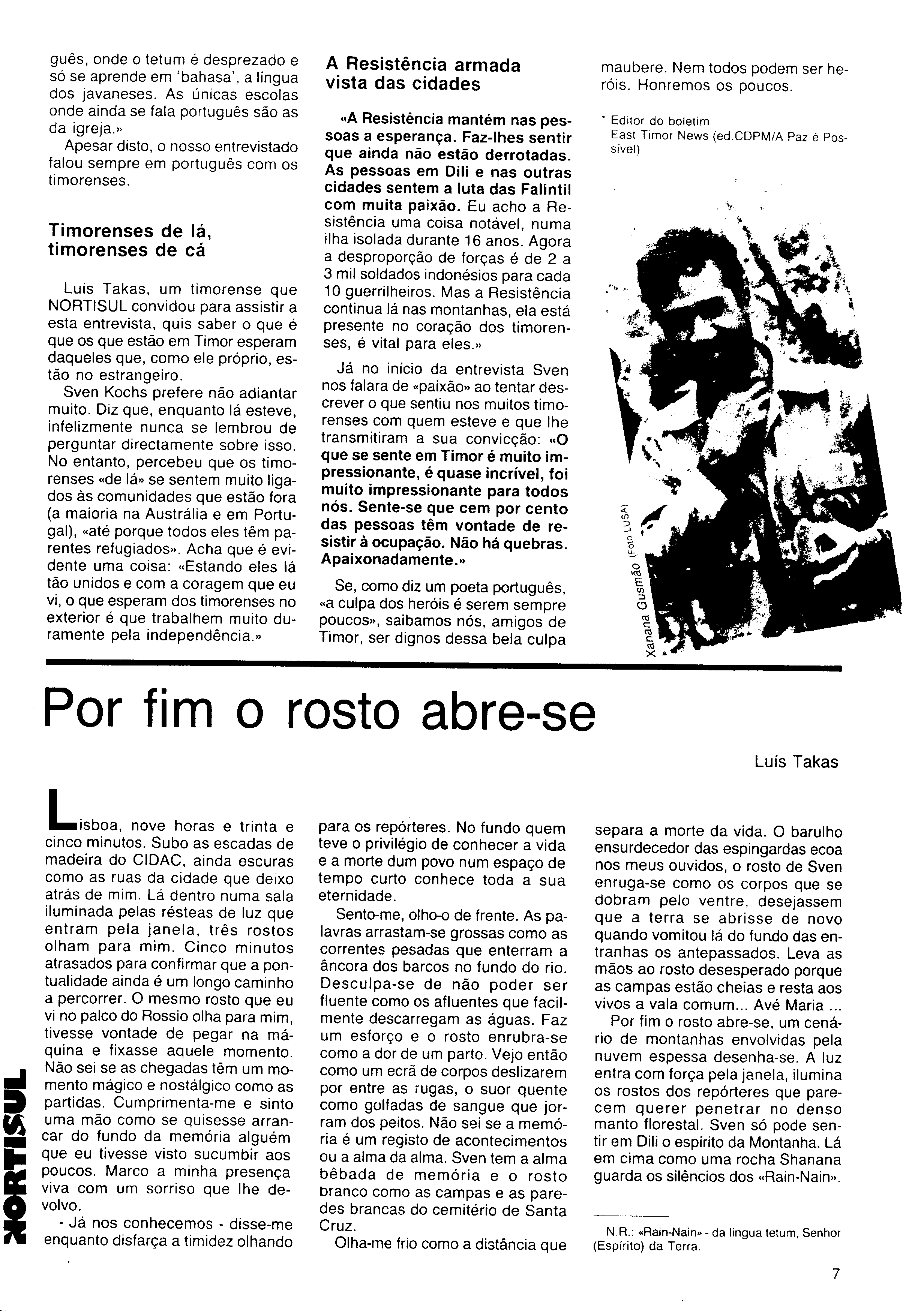 guês, onde o tetum é desprezado e só se aprende em 'bahasa', a língua dos javaneses. As únicas escolas onde ainda se fala português são as da igreja.»

Apesar disto, o nosso entrevistado falou sempre em português com os timorenses.

Timorenses de lá, timorenses de cá

Luís Takas, um timorense que NORTISUL convidou para assistir a esta entrevista, quis saber o que é que os que estão em Timor esperam daqueles que, como ele próprio, estão no estrangeiro.

Sven Kochs prefere não adiantar muito. Diz que, enquanto lá esteve, infelizmente nunca se lembrou de perguntar directamente sobre isso. No entanto, percebeu que os timorenses «de lá» se sentem muito ligados às comunidades que estão fora (a maioria na Austrália e em Portugal), «até porque todos eles têm parentes refugiados». Acha que é evidente uma coisa: «Estando eles lá tão unidos e com a coragem que eu vi, o que esperam dos timorenses no exterior é que trabalhem muito duramente pela independência.»

A Resistência armada vista das cidades

«A Resistência mantém nas pessoas a esperança. Faz-lhes sentir que ainda não estão derrotadas. As pessoas em Dili e nas outras cidades sentem a luta das Falintil com muita paixão. Eu acho a Resistência uma coisa notável, numa ilha isolada durante 16 anos. Agora a desproporção de forças é de 2 a 3 mil soldados indonésios para cada 10 guerrilheiros. Mas a Resistência continua lá nas montanhas, ela está presente no coração dos timorenses, é vital para eles.»

Já no início da entrevista Sven nos falara de «paixão» ao tentar descrever o que sentiu nos muitos timorenses com quem esteve e que lhe transmitiram a sua convicção: «O que se sente em Timor é muito impressionante, é quase incrível, foi muito impressionante para todos nós. Sente-se que cem por cento das pessoas têm vontade de resistir à ocupação. Não há quebras. Apaixonadamente.»

Se, como diz um poeta português, «a culpa dos heróis é serem sempre poucos», saibamos nós, amigos de Timor, ser dignos dessa bela culpa maubere. Nem todos podem ser heróis. Honremos os poucos.

* Editor do boletim East Timor News (ed.CDPM/A Paz é Possível)

Xanana Gusmão (Foto LUSA)

Por fim o rosto abre-se

Luís Takas

Lisboa, nove horas e trinta e cinco minutos. Subo as escadas de madeira do CIDAC, ainda escuras como as ruas da cidade que deixo atrás de mim. Lá dentro numa sala iluminada pelas résteas de luz que entram pela janela, três rostos olham para mim. Cinco minutos atrasados para confirmar que a pontualidade ainda é um longo caminho a percorrer. O mesmo rosto que eu vi no palco do Rossio olha para mim, tivesse vontade de pegar na máquina e fixasse aquele momento. Não sei se as chegadas têm um momento mágico e nostálgico como as partidas. Cumprimenta-me e sinto uma mão como se quisesse arrancar do fundo da memória alguém que eu tivesse visto sucumbir aos poucos. Marco a minha presença viva com um sorriso que lhe devolvo.

- Já nos conhecemos - disse-me enquanto disfarça a timidez olhando para os repórteres. No fundo quem teve o privilégio de conhecer a vida e a morte dum povo num espaço de tempo curto conhece toda a sua eternidade.

Sento-me, olho-o de frente. As palavras arrastam-se grossas como as correntes pesadas que enterram a âncora dos barcos no fundo do rio. Desculpa-se de não poder ser fluente como os afluentes que facilmente descarregam as águas. Faz um esforço e o rosto enrubra-se como a dor de um parto. Vejo então como um ecrã de corpos deslizarem por entre as rugas, o suor quente como golfadas de sangue que jorram dos peitos. Não sei se a memória é um registo de acontecimentos ou a alma da alma. Sven tem a alma bêbada de memória e o rosto branco como as campas e as paredes brancas do cemitério de Santa Cruz.

Olha-me frio como a distância que separa a morte da vida. O barulho ensurdecedor das espingardas ecoa nos meus ouvidos, o rosto de Sven enruga-se como os corpos que se dobram pelo ventre, desejassem que a terra se abrisse de novo quando vomitou lá do fundo das entranhas os antepassados. Leva as mãos ao rosto desesperado porque as campas estão cheias e resta aos vivos a vala comum... Avé Maria ...

Por fim o rosto abre-se, um cenário de montanhas envolvidas pela nuvem espessa desenha-se. A luz entra com força pela janela, ilumina os rostos dos repórteres que parecem querer penetrar no denso manto florestal. Sven só pode sentir em Dili o espírito da Montanha. Lá em cima como uma rocha Shanana guarda os silêncios dos «Rain-Nain».

N.R.: «Rain-Nain» - da língua tetum, Senhor (Espírito) da Terra.

NORTISUL

7